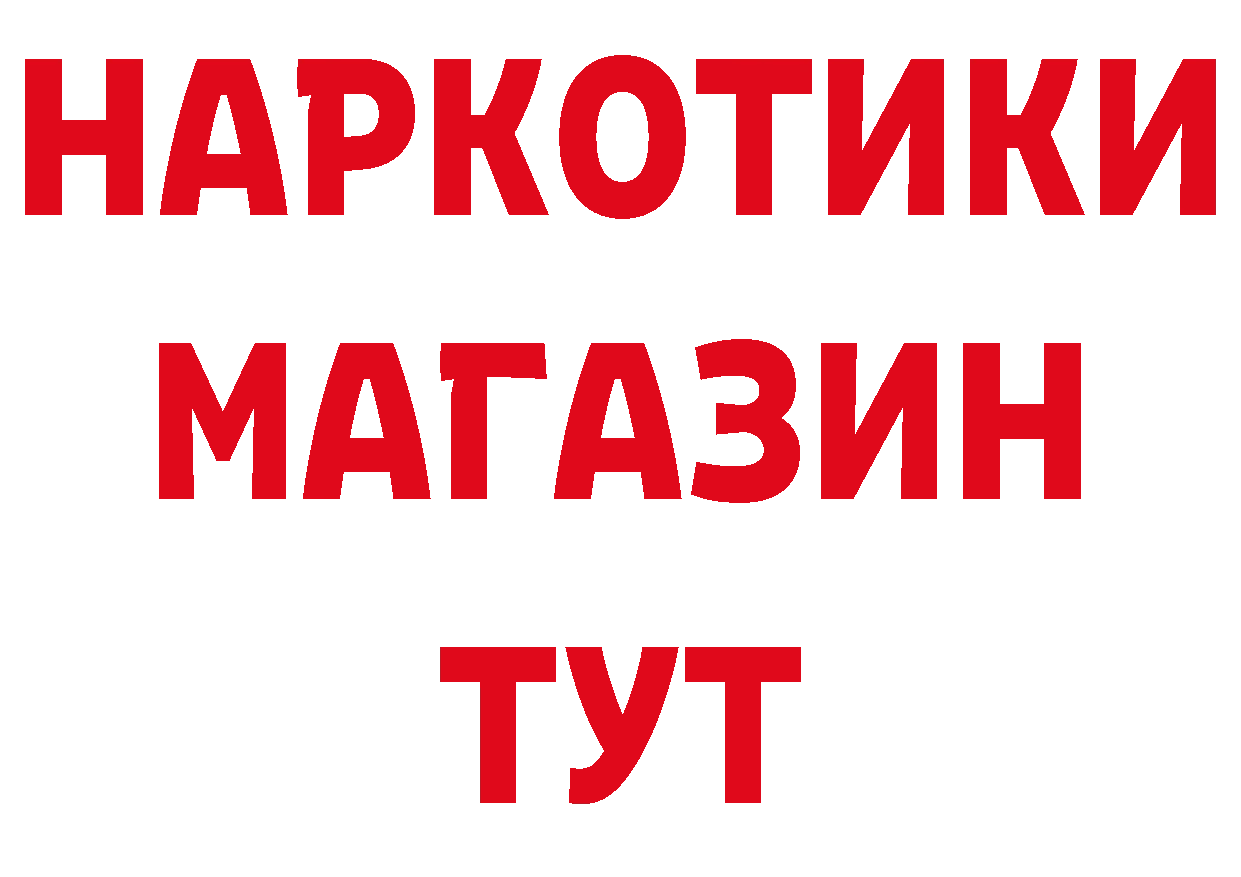 НАРКОТИКИ МАГАЗИН ТУТ